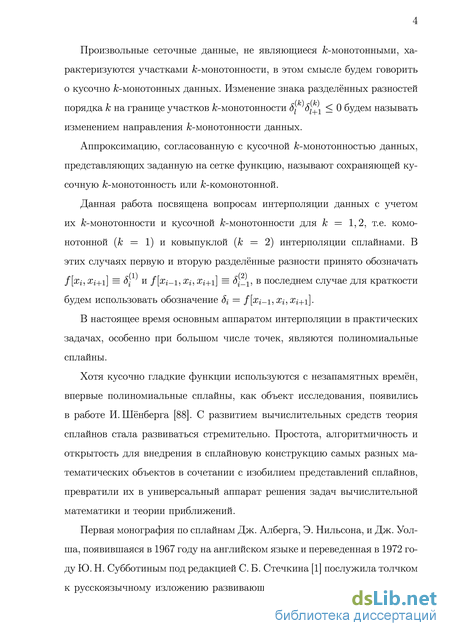 4

Произвольные сеточные данные, не являющиеся $k$-монотонными, характеризуются участками $k$-монотонности, в этом смысле будем говорить о кусочно $k$-монотонных данных. Изменение знака разделённых разностей порядка $k$ на границе участков $k$-монотонности $\delta_l^{(k)}\delta_{l+1}^{(k)} \leq 0$ будем называть изменением направления $k$-монотонности данных.

Аппроксимацию, согласованную с кусочной $k$-монотонностью данных, представляющих заданную на сетке функцию, называют сохраняющей кусочную $k$-монотонность или $k$-комонотонной.

Данная работа посвящена вопросам интерполяции данных с учетом их $k$-монотонности и кусочной $k$-монотонности для $k = 1, 2$, т.е. комонотонной ($k = 1$) и ковыпуклой ($k = 2$) интерполяции сплайнами. В этих случаях первую и вторую разделённые разности принято обозначать $f[x_i, x_{i+1}] \equiv \delta_i^{(1)}$ и $f[x_{i-1}, x_i, x_{i+1}] \equiv \delta_{i-1}^{(2)}$, в последнем случае для краткости будем использовать обозначение $\delta_i = f[x_{i-1}, x_i, x_{i+1}]$.

В настоящее время основным аппаратом интерполяции в практических задачах, особенно при большом числе точек, являются полиномиальные сплайны.

Хотя кусочно гладкие функции используются с незапамятных времён, впервые полиномиальные сплайны, как объект исследования, появились в работе И. Шёнберга [88]. С развитием вычислительных средств теория сплайнов стала развиваться стремительно. Простота, алгоритмичность и открытость для внедрения в сплайновую конструкцию самых разных математических объектов в сочетании с изобилием представлений сплайнов, превратили их в универсальный аппарат решения задач вычислительной математики и теории приближений.

Первая монография по сплайнам Дж. Алберга, Э. Нильсона, и Дж. Уолша, появившаяся в 1967 году на английском языке и переведенная в 1972 году Ю. Н. Субботиным под редакцией С. Б. Стечкина [1] послужила толчком к русскоязычному изложению развиваюш

dsLib.net
библиотека диссертаций